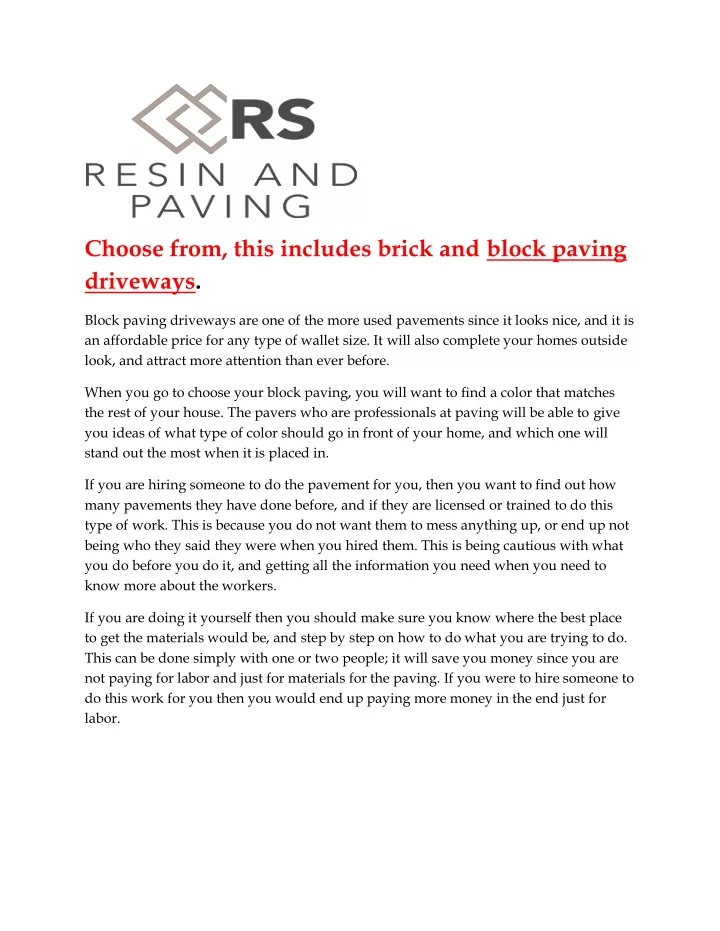 RS
RESIN AND PAVING

Choose from, this includes brick and block paving driveways.

Block paving driveways are one of the more used pavements since it looks nice, and it is an affordable price for any type of wallet size. It will also complete your homes outside look, and attract more attention than ever before.

When you go to choose your block paving, you will want to find a color that matches the rest of your house. The pavers who are professionals at paving will be able to give you ideas of what type of color should go in front of your home, and which one will stand out the most when it is placed in.

If you are hiring someone to do the pavement for you, then you want to find out how many pavements they have done before, and if they are licensed or trained to do this type of work. This is because you do not want them to mess anything up, or end up not being who they said they were when you hired them. This is being cautious with what you do before you do it, and getting all the information you need when you need to know more about the workers.

If you are doing it yourself then you should make sure you know where the best place to get the materials would be, and step by step on how to do what you are trying to do. This can be done simply with one or two people; it will save you money since you are not paying for labor and just for materials for the paving. If you were to hire someone to do this work for you then you would end up paying more money in the end just for labor.